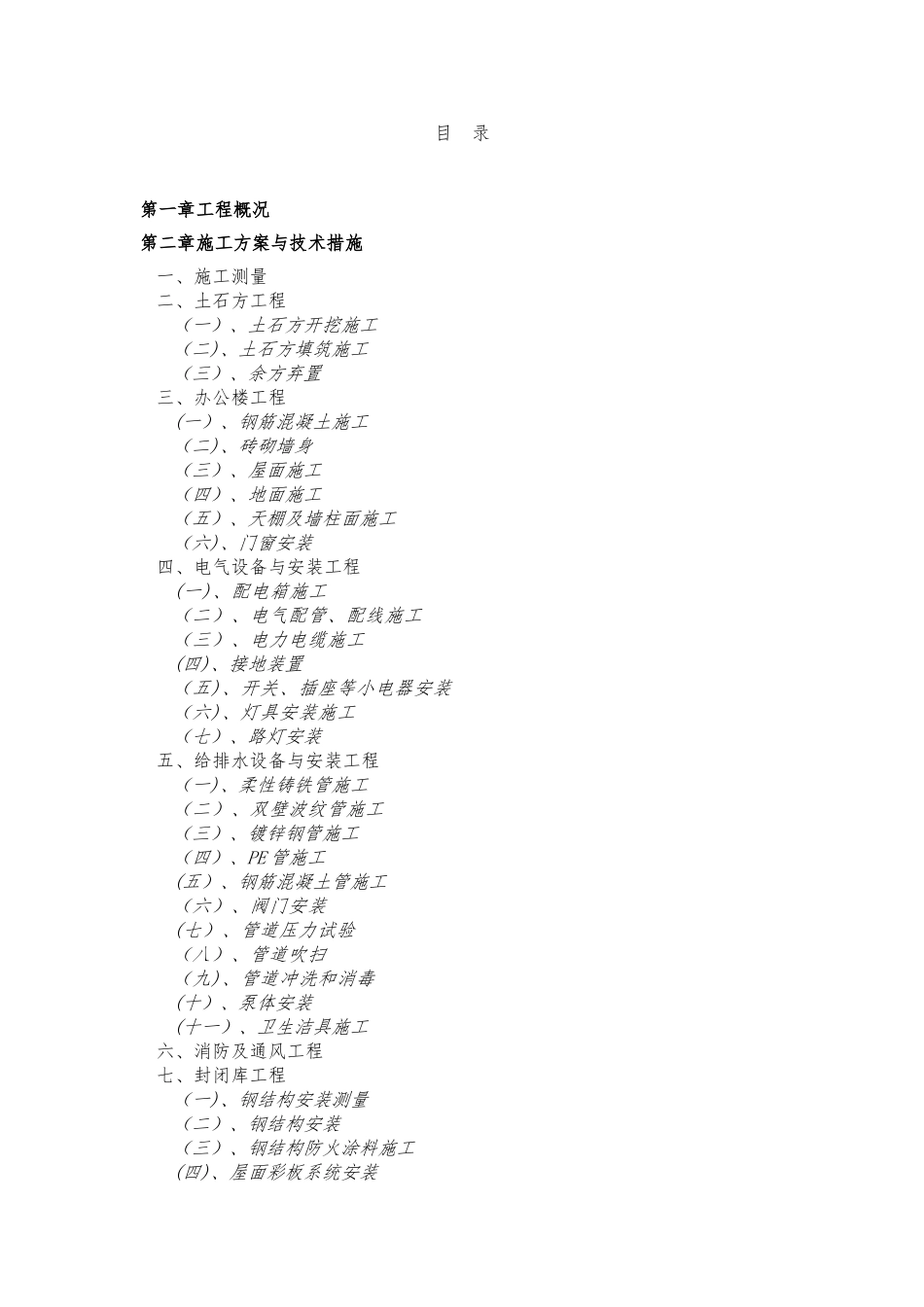 目 录

第一章工程概况
第二章施工方案与技术措施
一、施工测量
二、土石方工程
（一）、土石方开挖施工
（二）、土石方填筑施工
（三）、余方弃置
三、办公楼工程
（一）、钢筋混凝土施工
（二）、砖砌墙身
（三）、屋面施工
（四）、地面施工
（五）、天棚及墙柱面施工
（六）、门窗安装
四、电气设备与安装工程
（一）、配电箱施工
（二）、电气配管、配线施工
（三）、电力电缆施工
（四）、接地装置
（五）、开关、插座等小电器安装
（六）、灯具安装施工
（七）、路灯安装
五、给排水设备与安装工程
（一）、柔性铸铁管施工
（二）、双壁波纹管施工
（三）、镀锌钢管施工
（四）、PE管施工
（五）、钢筋混凝土管施工
（六）、阀门安装
（七）、管道压力试验
（八）、管道吹扫
（九）、管道冲洗和消毒
（十）、泵体安装
（十一）、卫生洁具施工
六、消防及通风工程
七、封闭库工程
（一）、钢结构安装测量
（二）、钢结构安装
（三）、钢结构防火涂料施工
（四）、屋面彩板系统安装